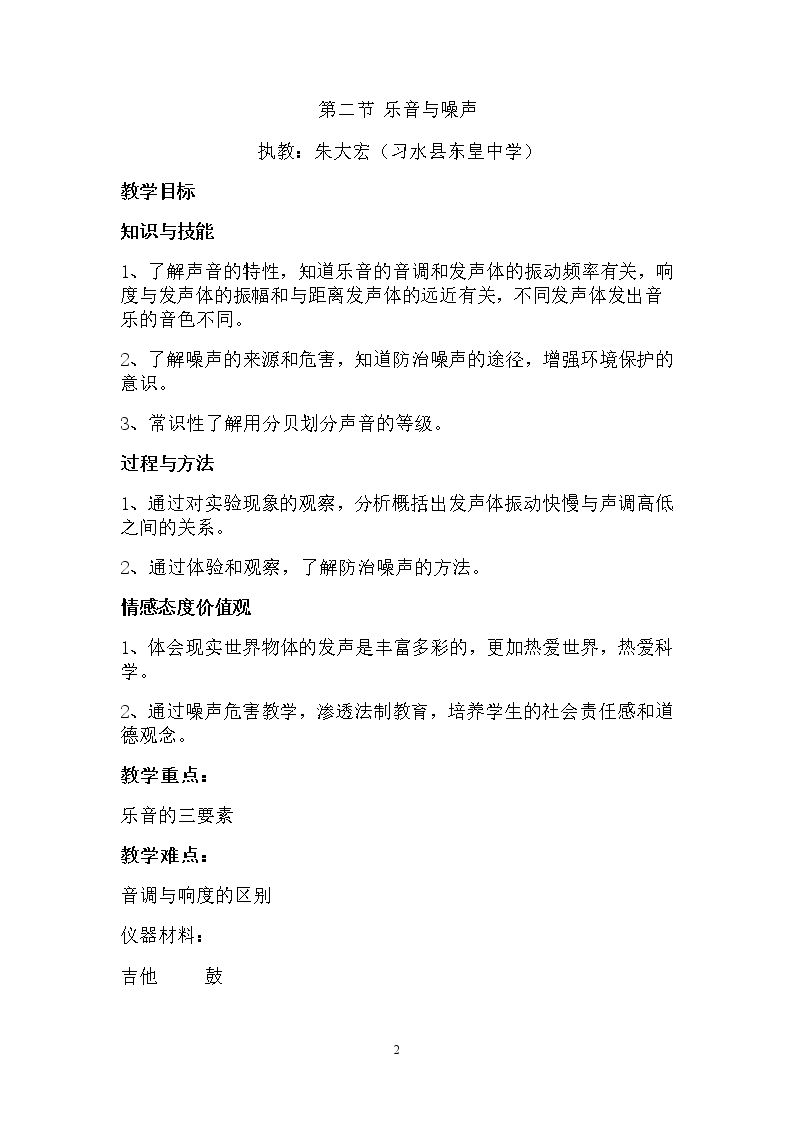 第二节 乐音与噪声

执教：朱大宏（习水县东皇中学）

教学目标

知识与技能

1、了解声音的特性，知道乐音的音调和发声体的振动频率有关，响度与发声体的振幅和与距离发声体的远近有关，不同发声体发出音乐的音色不同。

2、了解噪声的来源和危害，知道防治噪声的途径，增强环境保护的意识。

3、常识性了解用分贝划分声音的等级。

过程与方法

1、通过对实验现象的观察，分析概括出发声体振动快慢与声调高低之间的关系。

2、通过体验和观察，了解防治噪声的方法。

情感态度价值观

1、体会现实世界物体的发声是丰富多彩的，更加热爱世界，热爱科学。

2、通过噪声危害教学，渗透法制教育，培养学生的社会责任感和道德观念。

教学重点：

乐音的三要素

教学难点：

音调与响度的区别

仪器材料：

吉他 鼓

2